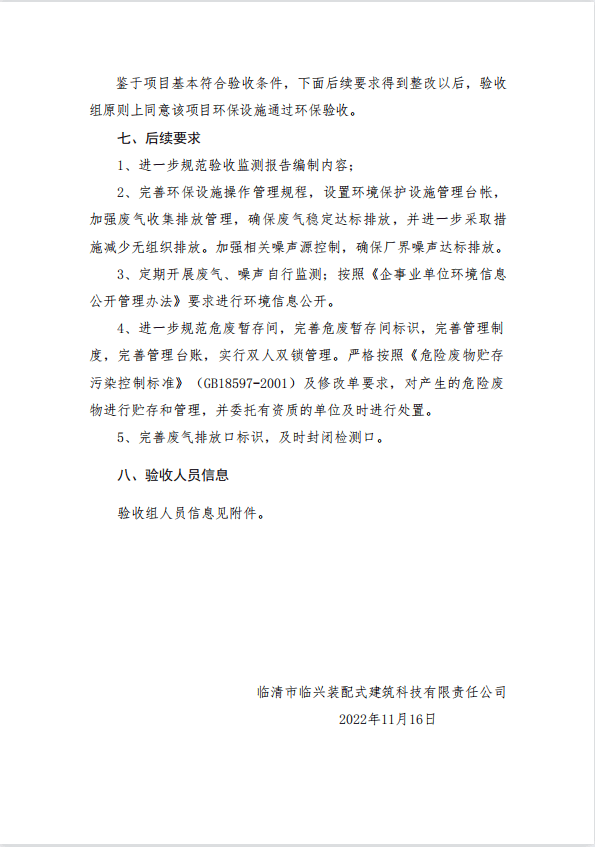 鉴于项目基本符合验收条件，下面后续要求得到整改以后，验收组原则上同意该项目环保设施通过环保验收。

七、后续要求

1、进一步规范验收监测报告编制内容；

2、完善环保设施操作管理规程，设置环境保护设施管理台帐，加强废气收集排放管理，确保废气稳定达标排放，并进一步采取措施减少无组织排放。加强相关噪声源控制，确保厂界噪声达标排放。

3、定期开展废气、噪声自行监测；按照《企事业单位环境信息公开管理办法》要求进行环境信息公开。

4、进一步规范危废暂存间，完善危废暂存间标识，完善管理制度，完善管理台账，实行双人双锁管理。严格按照《危险废物贮存污染控制标准》（GB18597-2001）及修改单要求，对产生的危险废物进行贮存和管理，并委托有资质的单位及时进行处置。

5、完善废气排放口标识，及时封闭检测口。

八、验收人员信息

验收组人员信息见附件。

临清市临兴装配式建筑科技有限责任公司

2022年11月16日